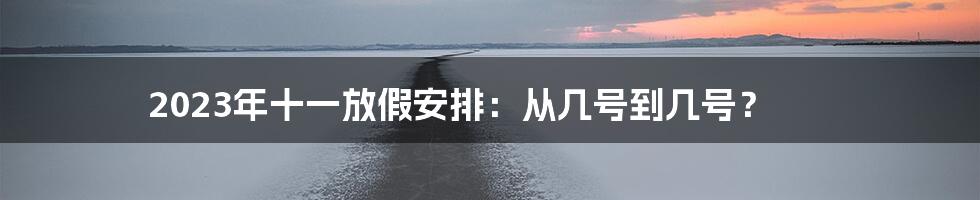 2023年十一放假安排：从几号到几号？